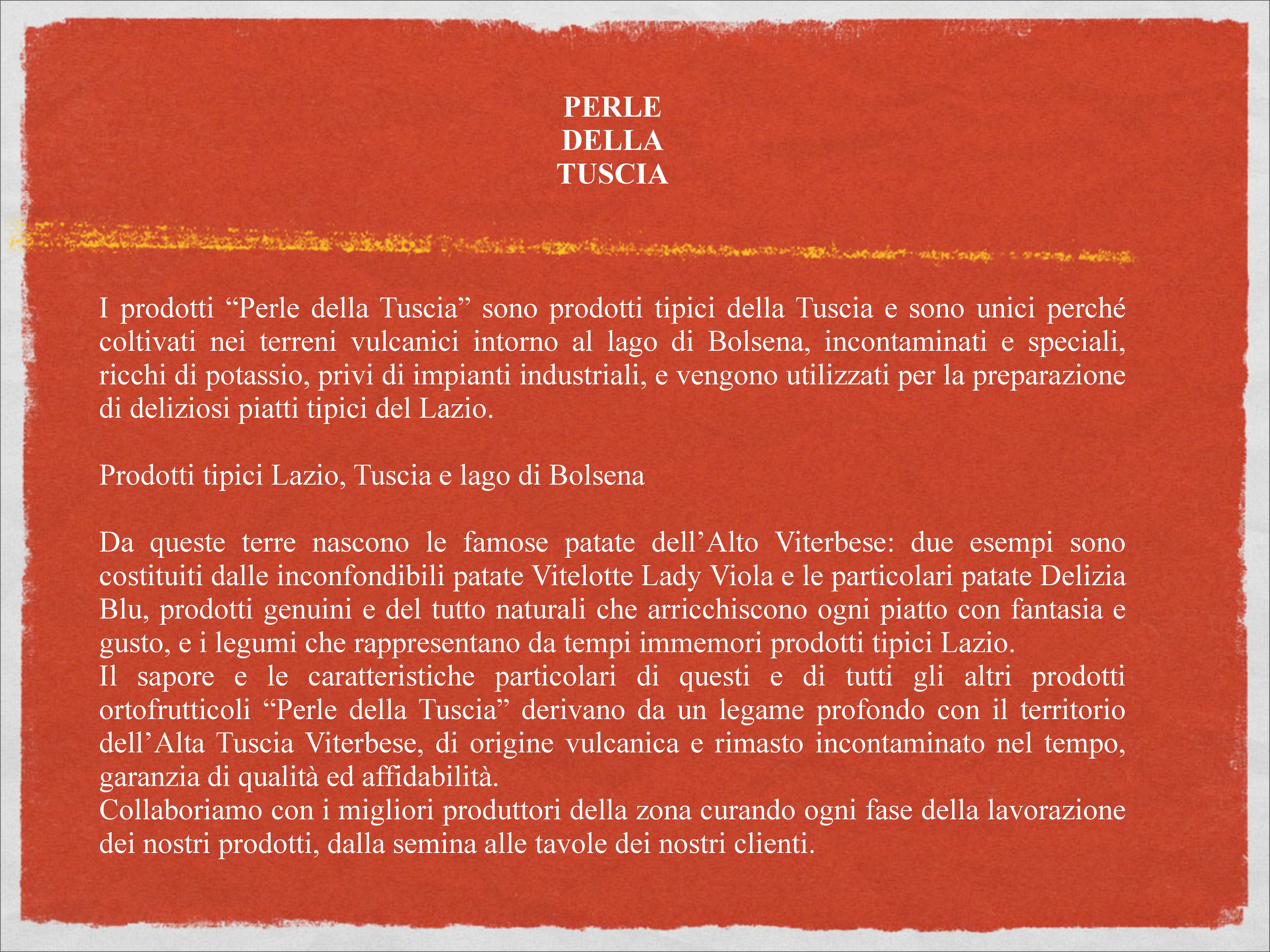 PERLE
DELLA
TUSCIA

I prodotti “Perle della Tuscia” sono prodotti tipici della Tuscia e sono unici perché coltivati nei terreni vulcanici intorno al lago di Bolsena, incontaminati e speciali, ricchi di potassio, privi di impianti industriali, e vengono utilizzati per la preparazione di deliziosi piatti tipici del Lazio.

Prodotti tipici Lazio, Tuscia e lago di Bolsena

Da queste terre nascono le famose patate dell’Alto Viterbese: due esempi sono costituiti dalle inconfondibili patate Vitelotte Lady Viola e le particolari patate Delizia Blu, prodotti genuini e del tutto naturali che arricchiscono ogni piatto con fantasia e gusto, e i legumi che rappresentano da tempi immemori prodotti tipici Lazio.
Il sapore e le caratteristiche particolari di questi e di tutti gli altri prodotti ortofrutticoli “Perle della Tuscia” derivano da un legame profondo con il territorio dell’Alta Tuscia Viterbese, di origine vulcanica e rimasto incontaminato nel tempo, garanzia di qualità ed affidabilità.
Collaboriamo con i migliori produttori della zona curando ogni fase della lavorazione dei nostri prodotti, dalla semina alle tavole dei nostri clienti.